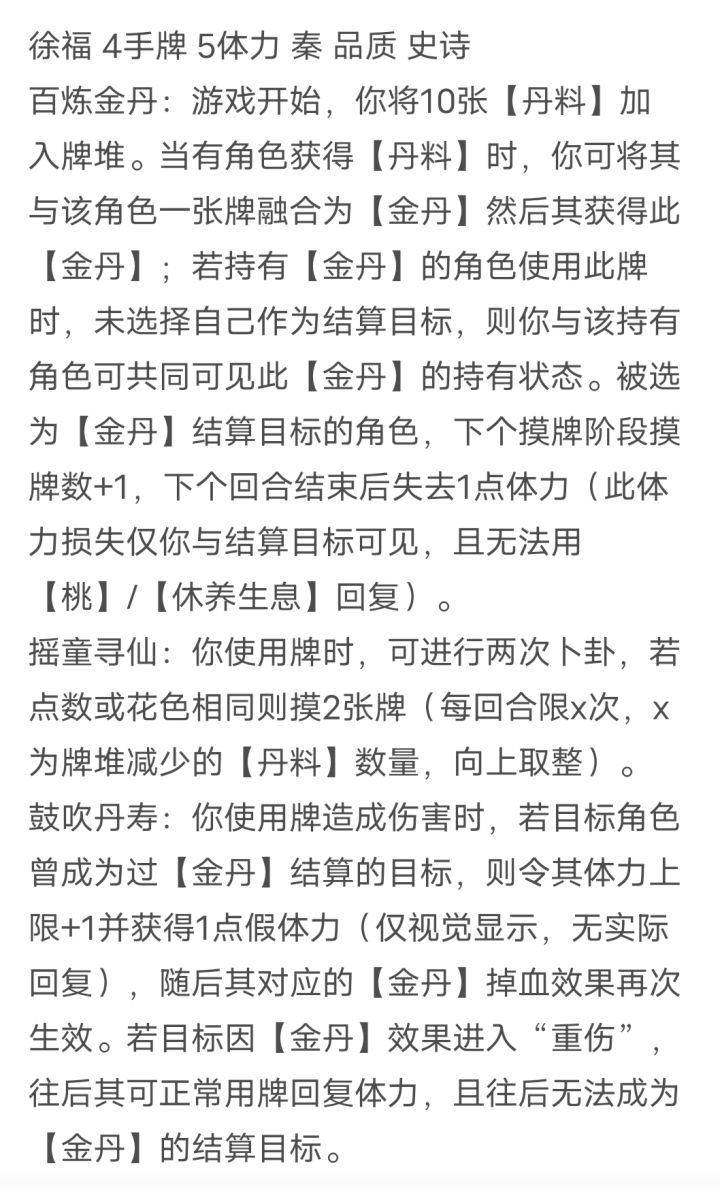 徐福 4手牌 5体力 秦 品质 史诗
百炼金丹：游戏开始，你将10张【丹料】加入牌堆。当有角色获得【丹料】时，你可将其与该角色一张牌融合为【金丹】然后其获得此【金丹】；若持有【金丹】的角色使用此牌时，未选择自己作为结算目标，则你与该持有角色可共同可见此【金丹】的持有状态。被选为【金丹】结算目标的角色，下个摸牌阶段摸牌数+1，下个回合结束后失去1点体力（此体力损失仅你与结算目标可见，且无法用【桃】/【休养生息】回复）。
摇童寻仙：你使用牌时，可进行两次卜卦，若点数或花色相同则摸2张牌（每回合限x次，x为牌堆减少的【丹料】数量，向上取整）。
鼓吹丹寿：你使用牌造成伤害时，若目标角色曾成为过【金丹】结算的目标，则令其体力上限+1并获得1点假体力（仅视觉显示，无实际回复），随后其对应的【金丹】掉血效果再次生效。若目标因【金丹】效果进入“重伤”，往后其可正常用牌回复体力，且往后无法成为【金丹】的结算目标。